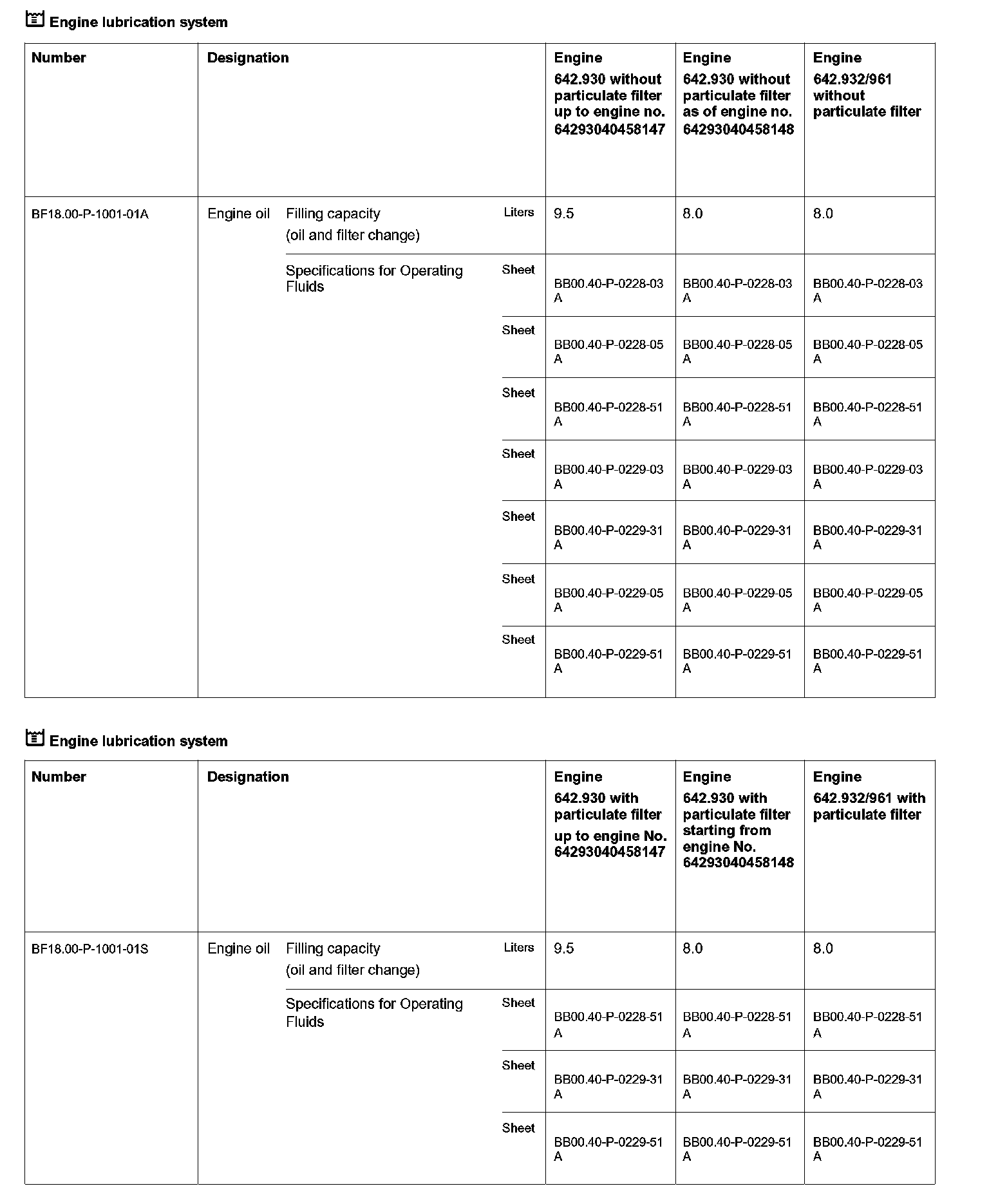 Engine lubrication system

| Number | Designation | | | Engine 642.930 without particulate filter up to engine no. 64293040458147 | Engine 642.930 without particulate filter as of engine no. 64293040458148 | Engine 642.932/961 without particulate filter |
|---|---|---|---|---|---|---|
| BF18.00-P-1001-01A | Engine oil | Filling capacity (oil and filter change) | Liters | 9.5 | 8.0 | 8.0 |
| | | Specifications for Operating Fluids | Sheet | BB00.40-P-0228-03 A | BB00.40-P-0228-03 A | BB00.40-P-0228-03 A |
| | | | Sheet | BB00.40-P-0228-05 A | BB00.40-P-0228-05 A | BB00.40-P-0228-05 A |
| | | | Sheet | BB00.40-P-0228-51 A | BB00.40-P-0228-51 A | BB00.40-P-0228-51 A |
| | | | Sheet | BB00.40-P-0229-03 A | BB00.40-P-0229-03 A | BB00.40-P-0229-03 A |
| | | | Sheet | BB00.40-P-0229-31 A | BB00.40-P-0229-31 A | BB00.40-P-0229-31 A |
| | | | Sheet | BB00.40-P-0229-05 A | BB00.40-P-0229-05 A | BB00.40-P-0229-05 A |
| | | | Sheet | BB00.40-P-0229-51 A | BB00.40-P-0229-51 A | BB00.40-P-0229-51 A |

Engine lubrication system

| Number | Designation | | | Engine 642.930 with particulate filter up to engine No. 64293040458147 | Engine 642.930 with particulate filter starting from engine No. 64293040458148 | Engine 642.932/961 with particulate filter |
|---|---|---|---|---|---|---|
| BF18.00-P-1001-01S | Engine oil | Filling capacity (oil and filter change) | Liters | 9.5 | 8.0 | 8.0 |
| | | Specifications for Operating Fluids | Sheet | BB00.40-P-0228-51 A | BB00.40-P-0228-51 A | BB00.40-P-0228-51 A |
| | | | Sheet | BB00.40-P-0229-31 A | BB00.40-P-0229-31 A | BB00.40-P-0229-31 A |
| | | | Sheet | BB00.40-P-0229-51 A | BB00.40-P-0229-51 A | BB00.40-P-0229-51 A |